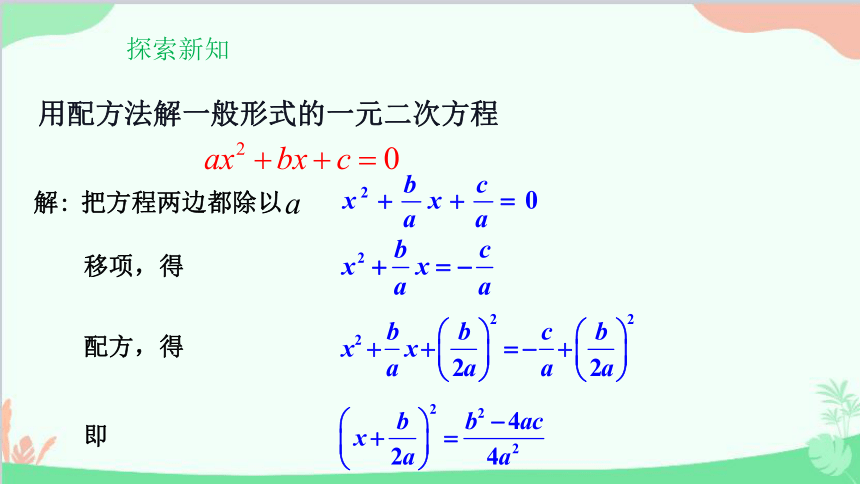 探索新知

用配方法解一般形式的一元二次方程

$ax^2+bx+c=0$

解：把方程两边都除以$a$　　$x^2+\frac{b}{a}x+\frac{c}{a}=0$

移项，得　　$x^2+\frac{b}{a}x=-\frac{c}{a}$

配方，得　　$x^2+\frac{b}{a}x+\left(\frac{b}{2a}\right)^2=-\frac{c}{a}+\left(\frac{b}{2a}\right)^2$

即　　$\left(x+\frac{b}{2a}\right)^2=\frac{b^2-4ac}{4a^2}$